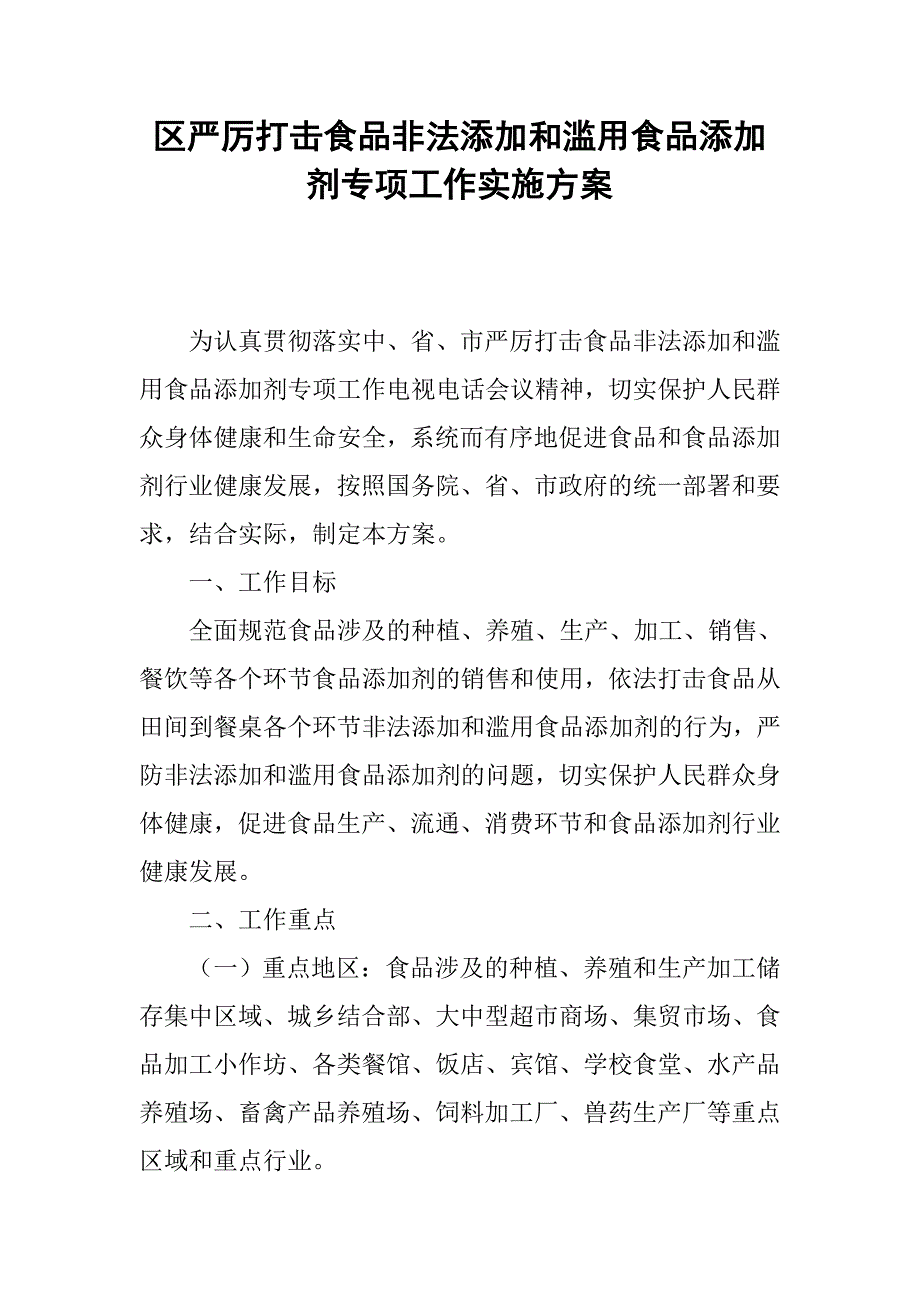 区严厉打击食品非法添加和滥用食品添加剂专项工作实施方案

为认真贯彻落实中、省、市严厉打击食品非法添加和滥用食品添加剂专项工作电视电话会议精神，切实保护人民群众身体健康和生命安全，系统而有序地促进食品和食品添加剂行业健康发展，按照国务院、省、市政府的统一部署和要求，结合实际，制定本方案。

一、工作目标

全面规范食品涉及的种植、养殖、生产、加工、销售、餐饮等各个环节食品添加剂的销售和使用，依法打击食品从田间到餐桌各个环节非法添加和滥用食品添加剂的行为，严防非法添加和滥用食品添加剂的问题，切实保护人民群众身体健康，促进食品生产、流通、消费环节和食品添加剂行业健康发展。

二、工作重点

（一）重点地区：食品涉及的种植、养殖和生产加工储存集中区域、城乡结合部、大中型超市商场、集贸市场、食品加工小作坊、各类餐馆、饭店、宾馆、学校食堂、水产品养殖场、畜禽产品养殖场、饲料加工厂、兽药生产厂等重点区域和重点行业。